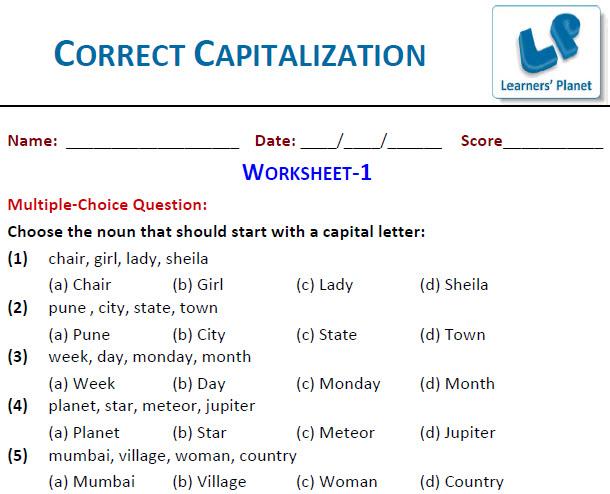 CORRECT CAPITALIZATION

LP
Learners' Planet

Name: ____ Date: ____/____/____ Score____

WORKSHEET-1

Multiple-Choice Question:

Choose the noun that should start with a capital letter:

(1) chair, girl, lady, sheila
(a) Chair (b) Girl (c) Lady (d) Sheila

(2) pune , city, state, town
(a) Pune (b) City (c) State (d) Town

(3) week, day, monday, month
(a) Week (b) Day (c) Monday (d) Month

(4) planet, star, meteor, jupiter
(a) Planet (b) Star (c) Meteor (d) Jupiter

(5) mumbai, village, woman, country
(a) Mumbai (b) Village (c) Woman (d) Country